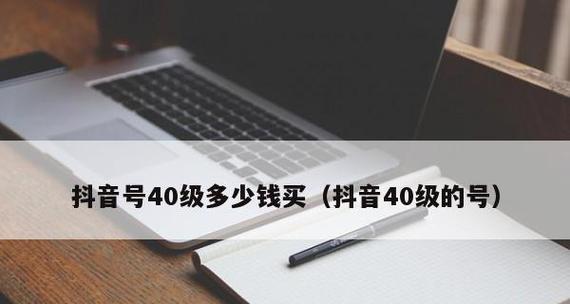 抖音号40级多少钱买（抖音40级的号）